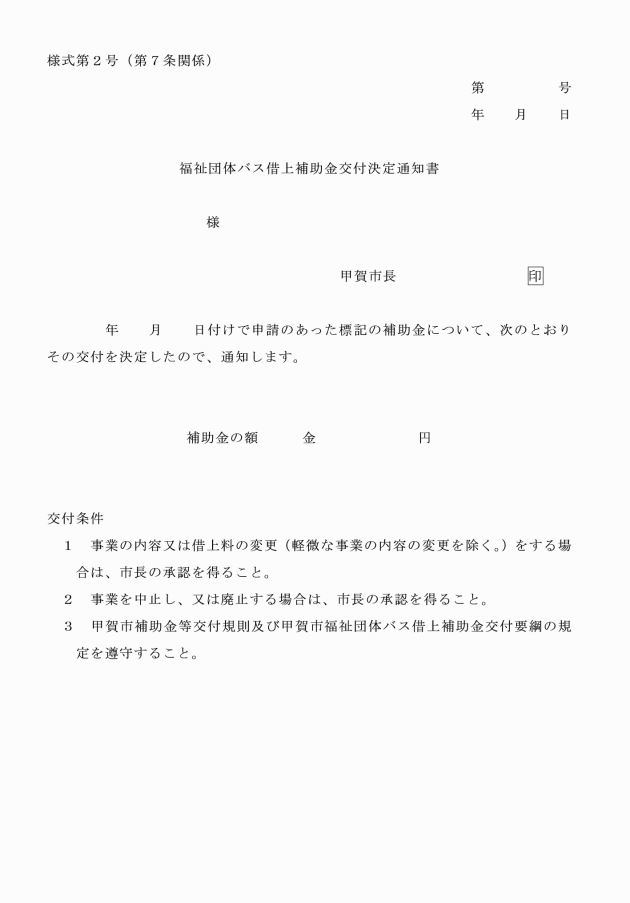 様式第2号（第7条関係）

第　　号

年　月　日

福祉団体バス借上補助金交付決定通知書

様

甲賀市長　　印

年　月　日付けで申請のあった標記の補助金について、次のとおりその交付を決定したので、通知します。

補助金の額　金　円

交付条件

1　事業の内容又は借上料の変更（軽微な事業の内容の変更を除く。）をする場合は、市長の承認を得ること。

2　事業を中止し、又は廃止する場合は、市長の承認を得ること。

3　甲賀市補助金等交付規則及び甲賀市福祉団体バス借上補助金交付要綱の規定を遵守すること。